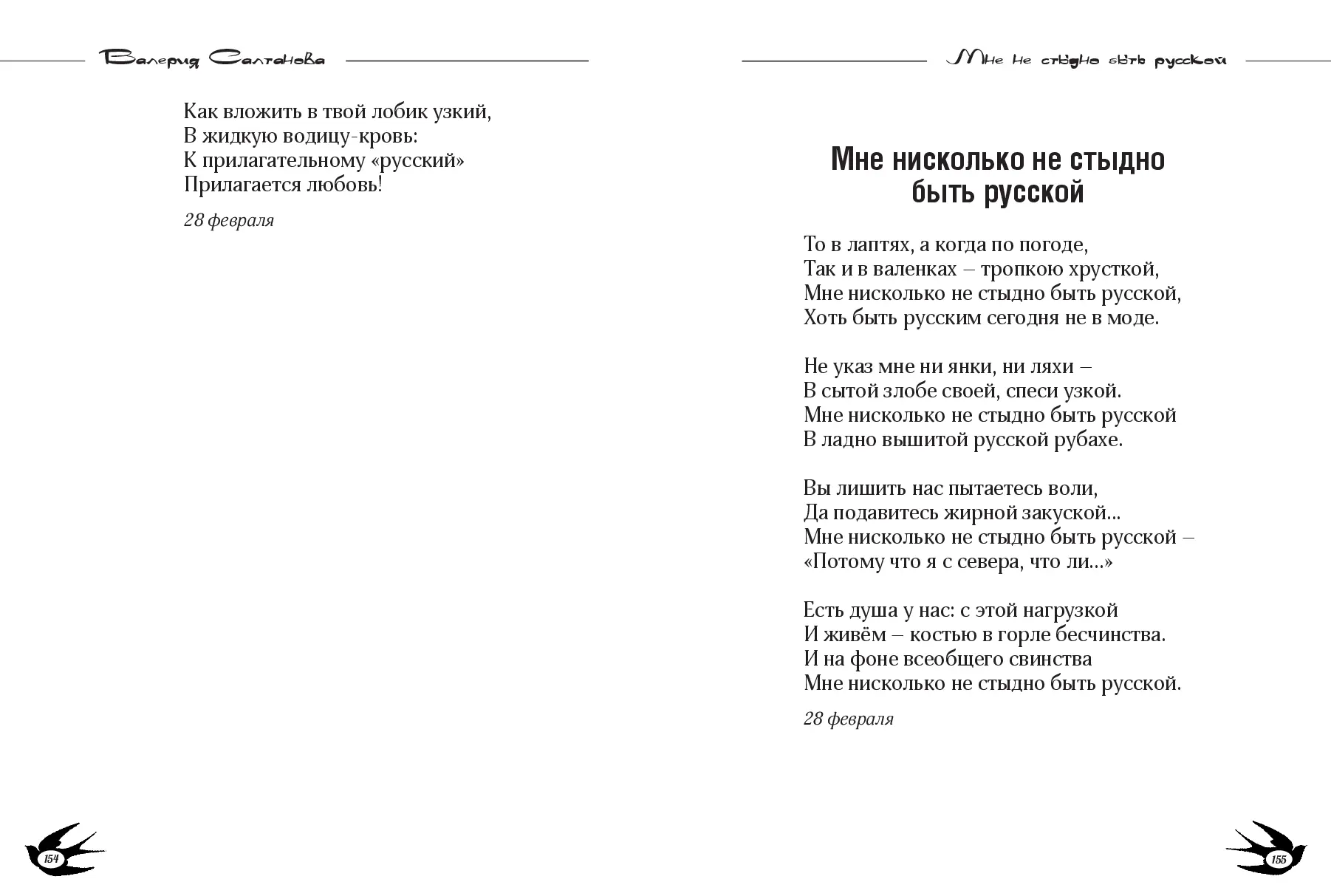 Валерия Салтанова

Как вложить в твой лобик узкий,
В жидкую водицу-кровь:
К прилагательному «русский»
Прилагается любовь!

28 февраля

154

Мне не стыдно быть русской

Мне нисколько не стыдно быть русской

То в лаптях, а когда по погоде,
Так и в валенках – тропкою хрусткой,
Мне нисколько не стыдно быть русской,
Хоть быть русским сегодня не в моде.

Не указ мне ни янки, ни ляхи –
В сытой злобе своей, спеси узкой.
Мне нисколько не стыдно быть русской
В ладно вышитой русской рубахе.

Вы лишить нас пытаетесь воли,
Да подавитесь жирной закуской...
Мне нисколько не стыдно быть русской –
«Потому что я с севера, что ли...»

Есть душа у нас: с этой нагрузкой
И живём – костью в горле бесчинства.
И на фоне всеобщего свинства
Мне нисколько не стыдно быть русской.

28 февраля

155